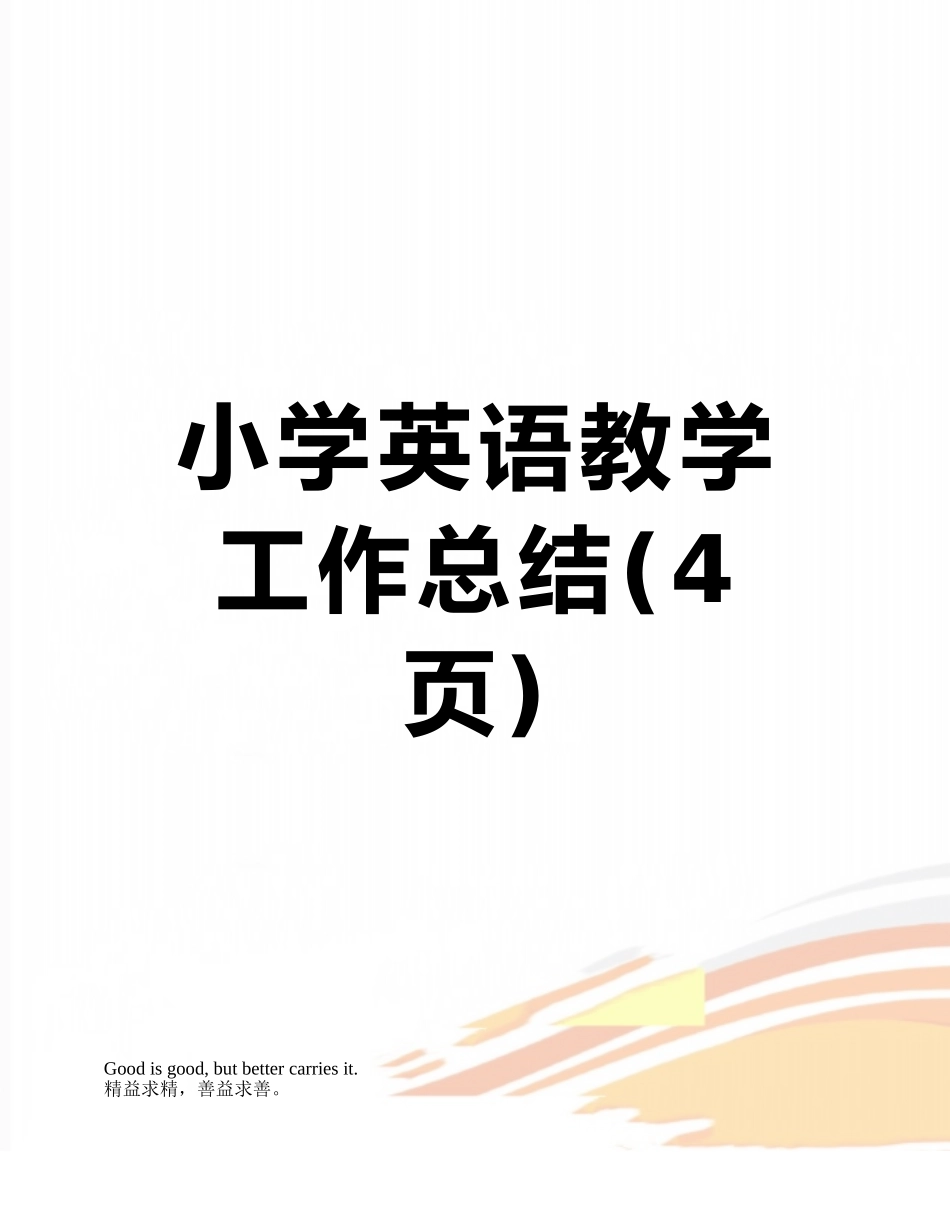 小学英语教学工作总结(4页)

Good is good, but better carries it.
精益求精，善益求善。